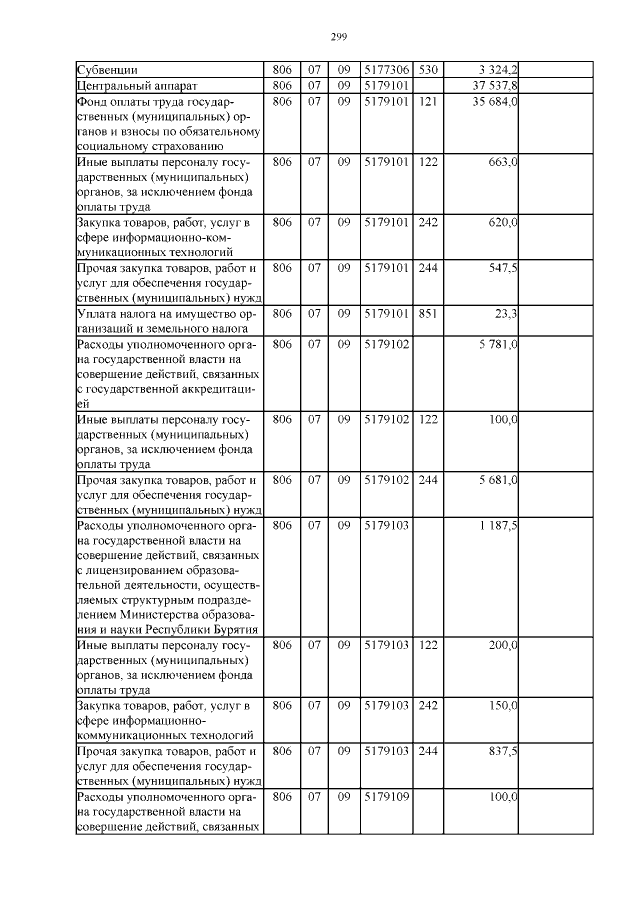 299

| | | | | | | | |
|---|---|---|---|---|---|---|---|
| Субвенции | 806 | 07 | 09 | 5177306 | 530 | 3 324,2 | |
| Центральный аппарат | 806 | 07 | 09 | 5179101 | | 37 537,8 | |
| Фонд оплаты труда государственных (муниципальных) органов и взносы по обязательному социальному страхованию | 806 | 07 | 09 | 5179101 | 121 | 35 684,0 | |
| Иные выплаты персоналу государственных (муниципальных) органов, за исключением фонда оплаты труда | 806 | 07 | 09 | 5179101 | 122 | 663,0 | |
| Закупка товаров, работ, услуг в сфере информационно-коммуникационных технологий | 806 | 07 | 09 | 5179101 | 242 | 620,0 | |
| Прочая закупка товаров, работ и услуг для обеспечения государственных (муниципальных) нужд | 806 | 07 | 09 | 5179101 | 244 | 547,5 | |
| Уплата налога на имущество организаций и земельного налога | 806 | 07 | 09 | 5179101 | 851 | 23,3 | |
| Расходы уполномоченного органа государственной власти на совершение действий, связанных с государственной аккредитацией | 806 | 07 | 09 | 5179102 | | 5 781,0 | |
| Иные выплаты персоналу государственных (муниципальных) органов, за исключением фонда оплаты труда | 806 | 07 | 09 | 5179102 | 122 | 100,0 | |
| Прочая закупка товаров, работ и услуг для обеспечения государственных (муниципальных) нужд | 806 | 07 | 09 | 5179102 | 244 | 5 681,0 | |
| Расходы уполномоченного органа государственной власти на совершение действий, связанных с лицензированием образовательной деятельности, осуществляемых структурным подразделением Министерства образования и науки Республики Бурятия | 806 | 07 | 09 | 5179103 | | 1 187,5 | |
| Иные выплаты персоналу государственных (муниципальных) органов, за исключением фонда оплаты труда | 806 | 07 | 09 | 5179103 | 122 | 200,0 | |
| Закупка товаров, работ, услуг в сфере информационно-коммуникационных технологий | 806 | 07 | 09 | 5179103 | 242 | 150,0 | |
| Прочая закупка товаров, работ и услуг для обеспечения государственных (муниципальных) нужд | 806 | 07 | 09 | 5179103 | 244 | 837,5 | |
| Расходы уполномоченного органа государственной власти на совершение действий, связанных | 806 | 07 | 09 | 5179109 | | 100,0 | |